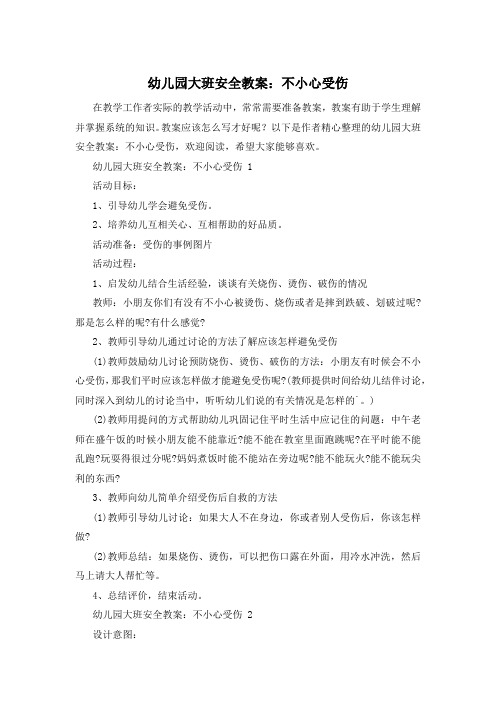 幼儿园大班安全教案：不小心受伤

在教学工作者实际的教学活动中，常常需要准备教案，教案有助于学生理解并掌握系统的知识。教案应该怎么写才好呢？以下是作者精心整理的幼儿园大班安全教案：不小心受伤，欢迎阅读，希望大家能够喜欢。

幼儿园大班安全教案：不小心受伤 1

活动目标：

1、引导幼儿学会避免受伤。

2、培养幼儿互相关心、互相帮助的好品质。

活动准备：受伤的事例图片

活动过程：

1、启发幼儿结合生活经验，谈谈有关烧伤、烫伤、破伤的情况

教师：小朋友你们有没有不小心被烫伤、烧伤或者是摔到跌破、划破过呢?那是怎么样的呢?有什么感觉?

2、教师引导幼儿通过讨论的方法了解应该怎样避免受伤

(1)教师鼓励幼儿讨论预防烧伤、烫伤、破伤的方法：小朋友有时候会不小心受伤，那我们平时应该怎样做才能避免受伤呢?(教师提供时间给幼儿结伴讨论，同时深入到幼儿的讨论当中，听听幼儿们说的有关情况是怎样的`。)

(2)教师用提问的方式帮助幼儿巩固记住平时生活中应记住的问题：中午老师在盛午饭的时候小朋友能不能靠近?能不能在教室里面跑跳呢?在平时能不能乱跑?玩耍得很过分呢?妈妈煮饭时能不能站在旁边呢?能不能玩火?能不能玩尖利的东西?

3、教师向幼儿简单介绍受伤后自救的方法

(1)教师引导幼儿讨论：如果大人不在身边，你或者别人受伤后，你该怎样做?

(2)教师总结：如果烧伤、烫伤，可以把伤口露在外面，用冷水冲洗，然后马上请大人帮忙等。

4、总结评价，结束活动。

幼儿园大班安全教案：不小心受伤 2

设计意图：